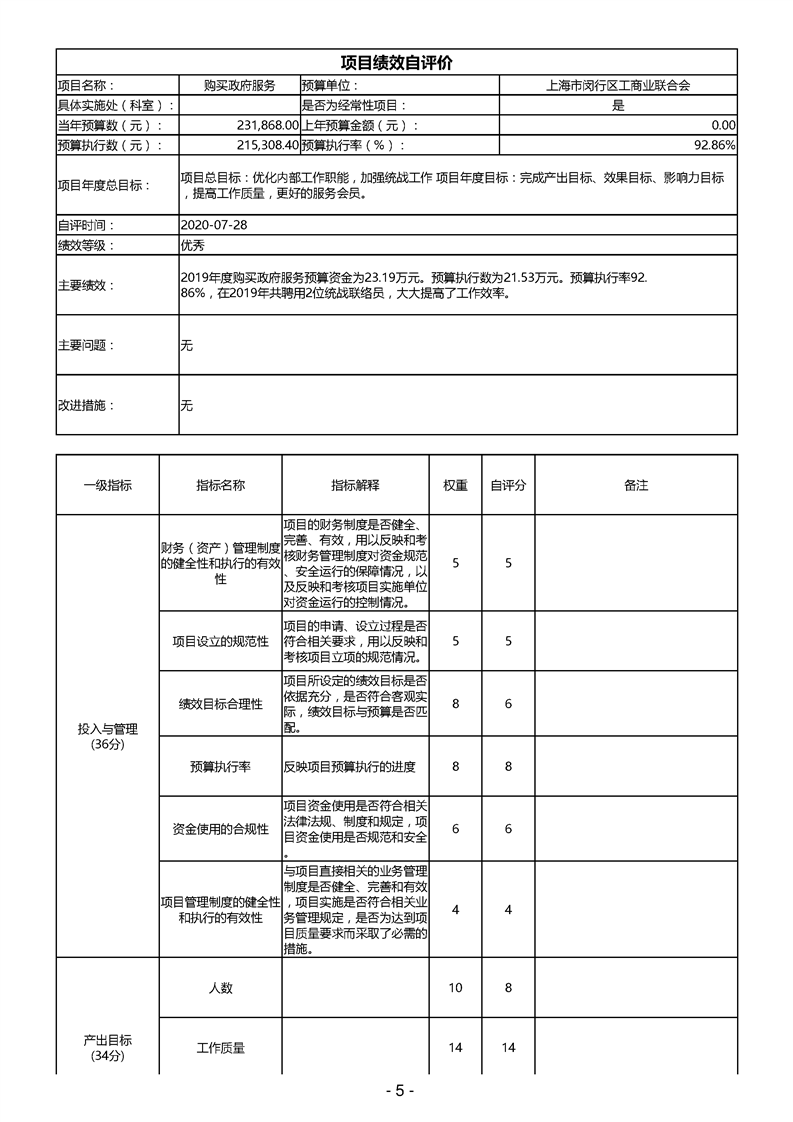 项目绩效自评价

| 项目名称： | 购买政府服务 | 预算单位： | 上海市闵行区工商业联合会 |
|---|---|---|---|
| 具体实施处（科室）： | | 是否为经常性项目： | 是 |
| 当年预算数（元）： | 231,868.00 | 上年预算金额（元）： | 0.00 |
| 预算执行数（元）： | 215,308.40 | 预算执行率（%）： | 92.86% |
| 项目年度总目标： | 项目总目标：优化内部工作职能，加强统战工作 项目年度目标：完成产出目标、效果目标、影响力目标，提高工作质量，更好的服务会员。 | | |
| 自评时间： | 2020-07-28 | | |
| 绩效等级： | 优秀 | | |
| 主要绩效： | 2019年度购买政府服务预算资金为23.19万元。预算执行数为21.53万元。预算执行率92.86%，在2019年共聘用2位统战联络员，大大提高了工作效率。 | | |
| 主要问题： | 无 | | |
| 改进措施： | 无 | | |

| 一级指标 | 指标名称 | 指标解释 | 权重 | 自评分 | 备注 |
|---|---|---|---|---|---|
| 投入与管理（36分） | 财务（资产）管理制度的健全性和执行的有效性 | 项目的财务制度是否健全、完善、有效，用以反映和考核财务管理制度对资金规范、安全运行的保障情况，以及反映和考核项目实施单位对资金运行的控制情况。 | 5 | 5 | |
| | 项目设立的规范性 | 项目的申请、设立过程是否符合相关要求，用以反映和考核项目立项的规范情况。 | 5 | 5 | |
| | 绩效目标合理性 | 项目所设定的绩效目标是否依据充分，是否符合客观实际，绩效目标与预算是否匹配。 | 8 | 6 | |
| | 预算执行率 | 反映项目预算执行的进度 | 8 | 8 | |
| | 资金使用的合规性 | 项目资金使用是否符合相关法律法规、制度和规定，项目资金使用是否规范和安全。 | 6 | 6 | |
| | 项目管理制度的健全性和执行的有效性 | 与项目直接相关的业务管理制度是否健全、完善和有效，项目实施是否符合相关业务管理规定，是否为达到项目质量要求而采取了必需的措施。 | 4 | 4 | |
| 产出目标（34分） | 人数 | | 10 | 8 | |
| | 工作质量 | | 14 | 14 | |

- 5 -